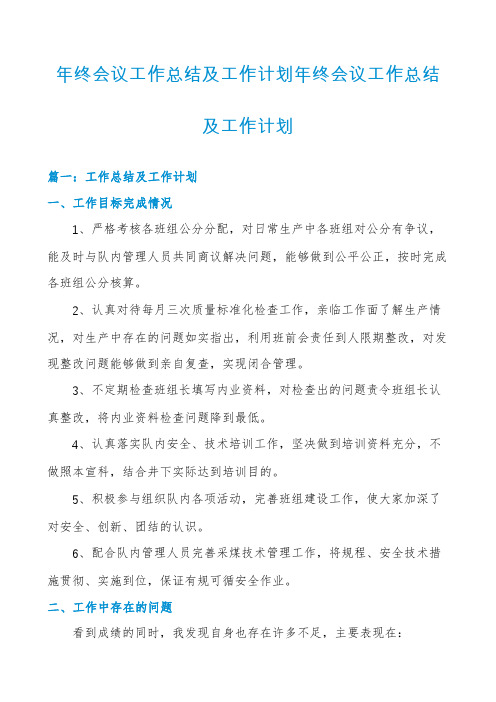 年终会议工作总结及工作计划年终会议工作总结及工作计划

篇一：工作总结及工作计划

一、工作目标完成情况

1、严格考核各班组公分分配，对日常生产中各班组对公分有争议，能及时与队内管理人员共同商议解决问题，能够做到公平公正，按时完成各班组公分核算。

2、认真对待每月三次质量标准化检查工作，亲临工作面了解生产情况，对生产中存在的问题如实指出，利用班前会责任到人限期整改，对发现整改问题能够做到亲自复查，实现闭合管理。

3、不定期检查班组长填写内业资料，对检查出的问题责令班组长认真整改，将内业资料检查问题降到最低。

4、认真落实队内安全、技术培训工作，坚决做到培训资料充分，不做照本宣科，结合井下实际达到培训目的。

5、积极参与组织队内各项活动，完善班组建设工作，使大家加深了对安全、创新、团结的认识。

6、配合队内管理人员完善采煤技术管理工作，将规程、安全技术措施贯彻、实施到位，保证有规可循安全作业。

二、工作中存在的问题

看到成绩的同时，我发现自身也存在许多不足，主要表现在：